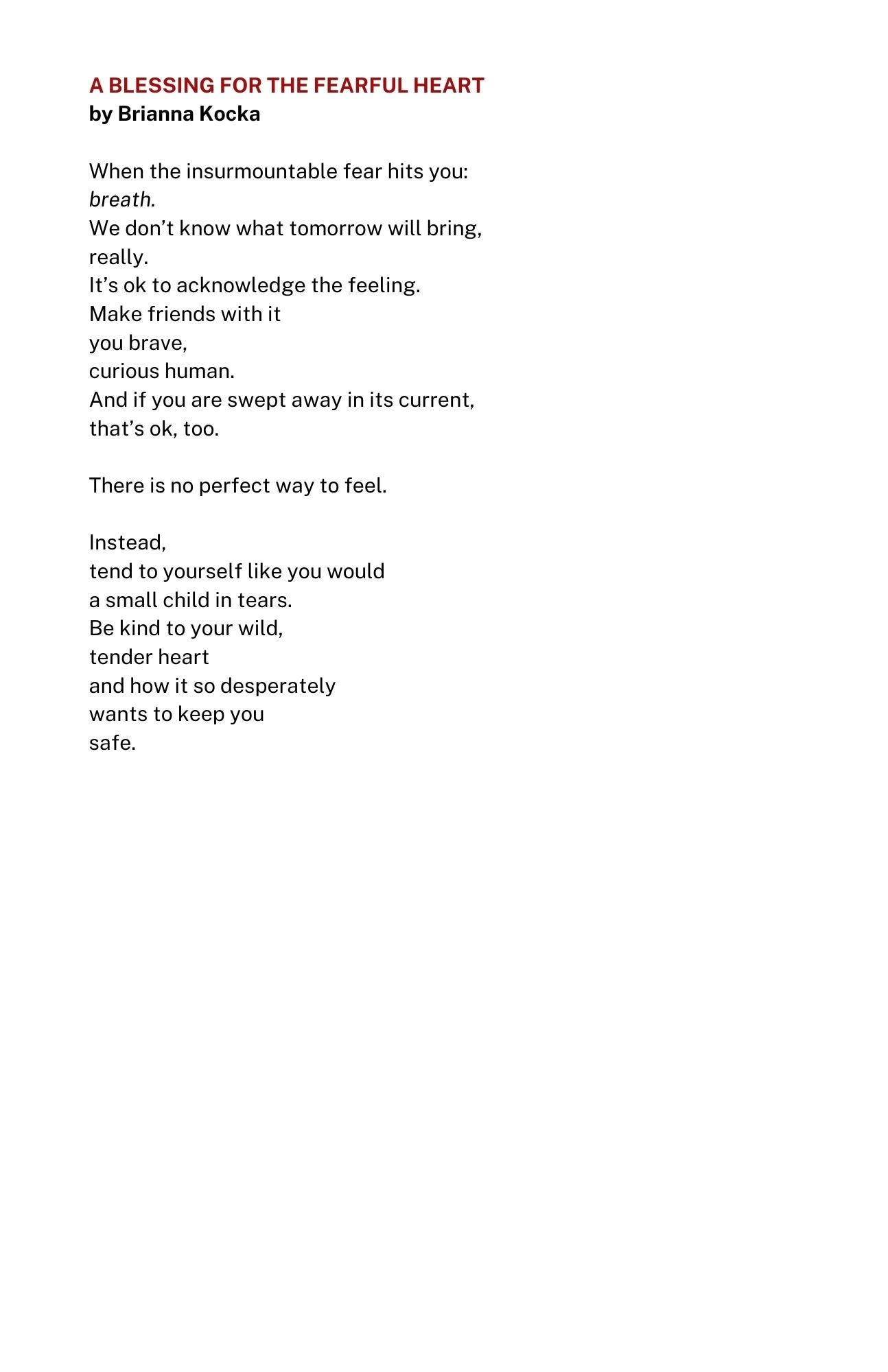 A BLESSING FOR THE FEARFUL HEART
by Brianna Kocka

When the insurmountable fear hits you:
breath.
We don't know what tomorrow will bring,
really.
It's ok to acknowledge the feeling.
Make friends with it
you brave,
curious human.
And if you are swept away in its current,
that's ok, too.

There is no perfect way to feel.

Instead,
tend to yourself like you would
a small child in tears.
Be kind to your wild,
tender heart
and how it so desperately
wants to keep you
safe.